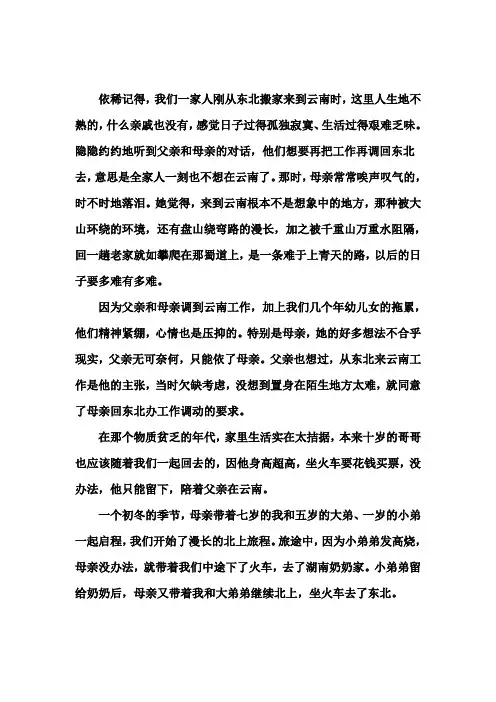 依稀记得，我们一家人刚从东北搬家来到云南时，这里人生地不熟的，什么亲戚也没有，感觉日子过得孤独寂寞、生活过得艰难乏味。隐隐约约地听到父亲和母亲的对话，他们想要再把工作再调回东北去，意思是全家人一刻也不想在云南了。那时，母亲常常唉声叹气的，时不时地落泪。她觉得，来到云南根本不是想象中的地方，那种被大山环绕的环境，还有盘山绕弯路的漫长，加之被千重山万重水阻隔，回一趟老家就如攀爬在那蜀道上，是一条难于上青天的路，以后的日子要多难有多难。

因为父亲和母亲调到云南工作，加上我们几个年幼儿女的拖累，他们精神紧绷，心情也是压抑的。特别是母亲，她的好多想法不合乎现实，父亲无可奈何，只能依了母亲。父亲也想过，从东北来云南工作是他的主张，当时欠缺考虑，没想到置身在陌生地方太难，就同意了母亲回东北办工作调动的要求。

在那个物质贫乏的年代，家里生活实在太拮据，本来十岁的哥哥也应该随着我们一起回去的，因他身高超高，坐火车要花钱买票，没办法，他只能留下，陪着父亲在云南。

一个初冬的季节，母亲带着七岁的我和五岁的大弟、一岁的小弟一起启程，我们开始了漫长的北上旅程。旅途中，因为小弟弟发高烧，母亲没办法，就带着我们中途下了火车，去了湖南奶奶家。小弟弟留给奶奶后，母亲又带着我和大弟弟继续北上，坐火车去了东北。